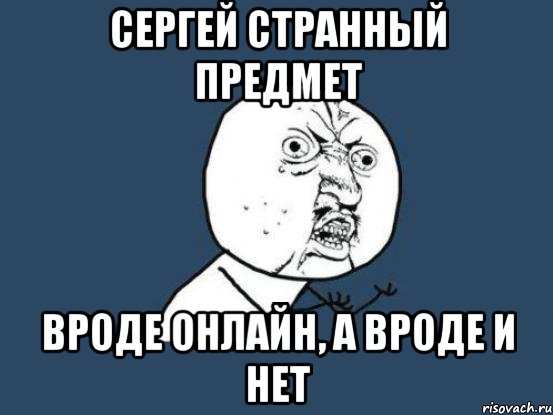 СЕРГЕЙ СТРАННЫЙ ПРЕДМЕТ

ВРОДЕ ОНЛАЙН, А ВРОДЕ И НЕТ

risovach.ru